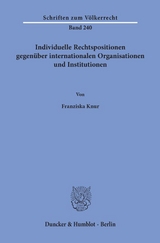 Schriften zum Völkerrecht

Band 240

Individuelle Rechtspositionen gegenüber internationalen Organisationen und Institutionen

Von

Franziska Knur

Duncker & Humblot · Berlin